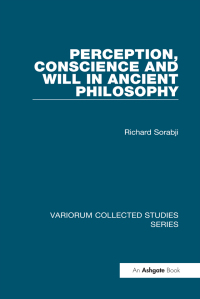 PERCEPTION, CONSCIENCE AND WILL IN ANCIENT PHILOSOPHY

Richard Sorabji

VARIORUM COLLECTED STUDIES SERIES

An Ashgate Book